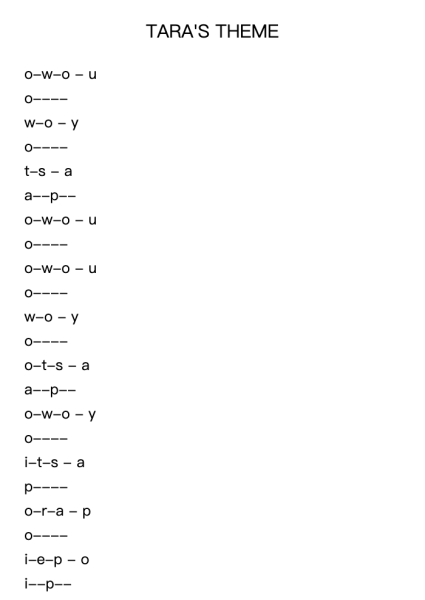 TARA'S THEME

o–w–o – u
o––––
w–o – y
o––––
t–s – a
a––p––
o–w–o – u
o––––
o–w–o – u
o––––
w–o – y
o––––
o–t–s – a
a––p––
o–w–o – y
o––––
i–t–s – a
p––––
o–r–a – p
o––––
i–e–p – o
i––p––